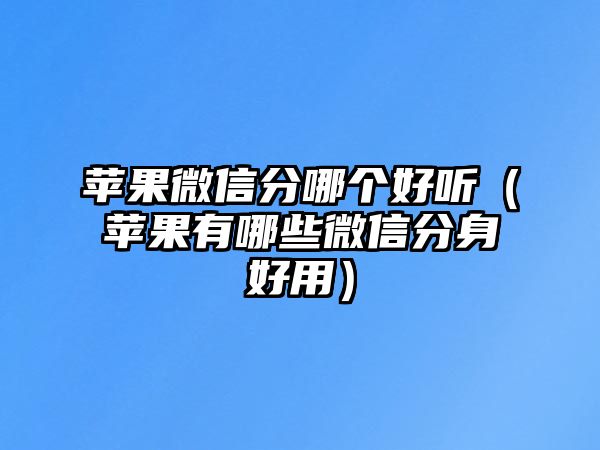 苹果微信分哪个好听（苹果有哪些微信分身好用）